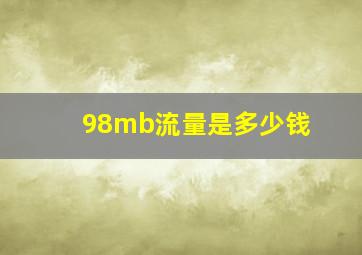 98mb流量是多少钱